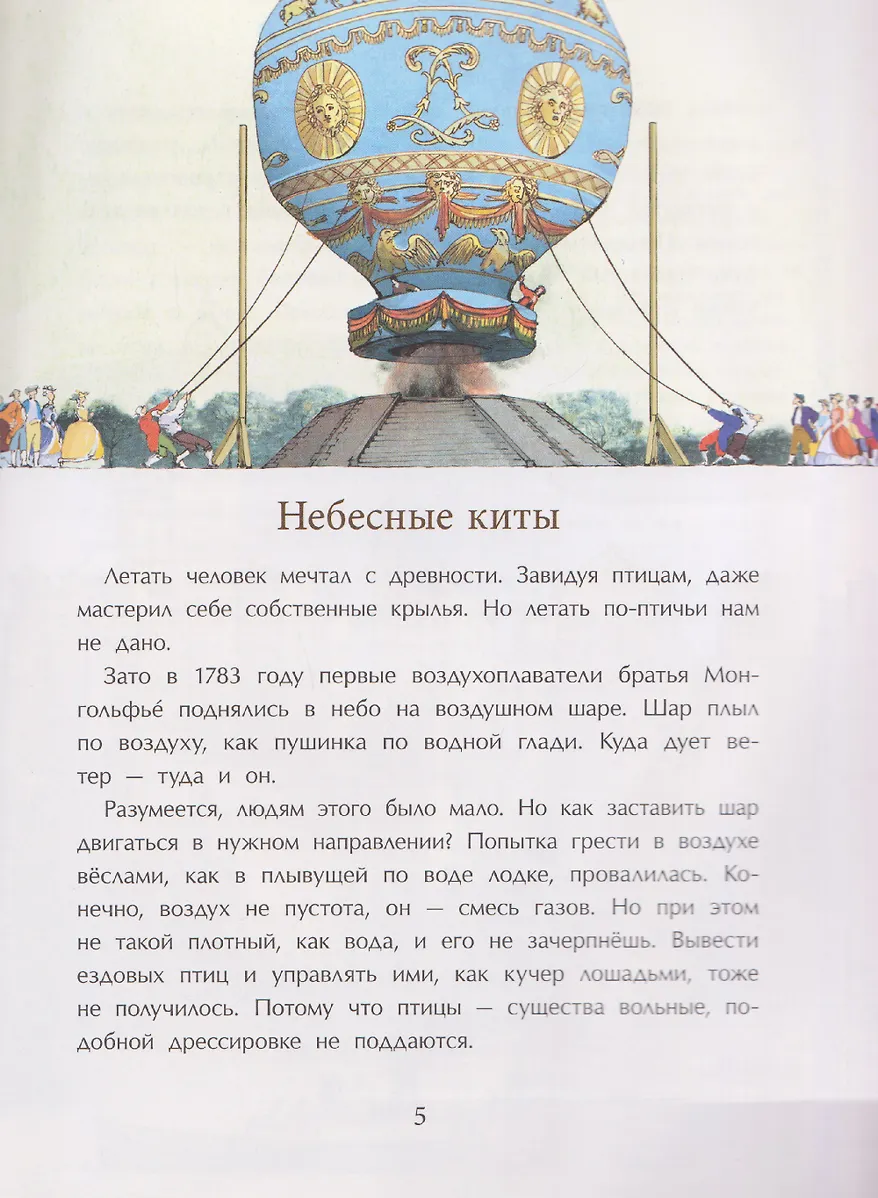 Небесные киты

Летать человек мечтал с древности. Завидуя птицам, даже мастерил себе собственные крылья. Но летать по-птичьи нам не дано.

Зато в 1783 году первые воздухоплаватели братья Монгольфье́ поднялись в небо на воздушном шаре. Шар плыл по воздуху, как пушинка по водной глади. Куда дует ветер — туда и он.

Разумеется, людям этого было мало. Но как заставить шар двигаться в нужном направлении? Попытка грести в воздухе вёслами, как в плывущей по воде лодке, провалилась. Конечно, воздух не пустота, он — смесь газов. Но при этом не такой плотный, как вода, и его не зачерпнёшь. Вывести ездовых птиц и управлять ими, как кучер лошадьми, тоже не получилось. Потому что птицы — существа вольные, подобной дрессировке не поддаются.

5